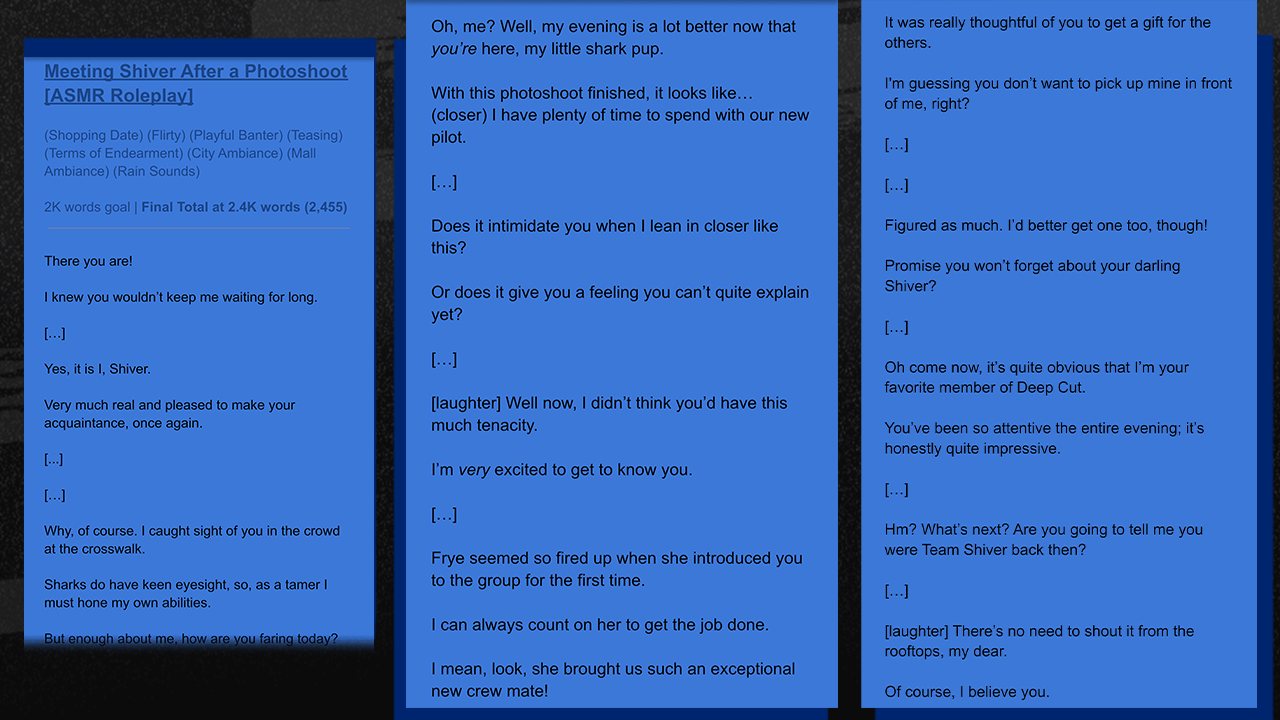 Meeting Shiver After a Photoshoot [ASMR Roleplay]

(Shopping Date) (Flirty) (Playful Banter) (Teasing) (Terms of Endearment) (City Ambiance) (Mall Ambiance) (Rain Sounds)

2K words goal | Final Total at 2.4K words (2,455)

There you are!

I knew you wouldn't keep me waiting for long.

[…]

Yes, it is I, Shiver.

Very much real and pleased to make your acquaintance, once again.

[...]

[…]

Why, of course. I caught sight of you in the crowd at the crosswalk.

Sharks do have keen eyesight, so, as a tamer I must hone my own abilities.

But enough about me, how are you faring today?

Oh, me? Well, my evening is a lot better now that you're here, my little shark pup.

With this photoshoot finished, it looks like… (closer) I have plenty of time to spend with our new pilot.

[…]

Does it intimidate you when I lean in closer like this?

Or does it give you a feeling you can't quite explain yet?

[…]

[laughter] Well now, I didn't think you'd have this much tenacity.

I'm very excited to get to know you.

[…]

Frye seemed so fired up when she introduced you to the group for the first time.

I can always count on her to get the job done.

I mean, look, she brought us such an exceptional new crew mate!

It was really thoughtful of you to get a gift for the others.

I'm guessing you don't want to pick up mine in front of me, right?

[…]

[…]

Figured as much. I'd better get one too, though!

Promise you won't forget about your darling Shiver?

[…]

Oh come now, it's quite obvious that I'm your favorite member of Deep Cut.

You've been so attentive the entire evening; it's honestly quite impressive.

[…]

Hm? What's next? Are you going to tell me you were Team Shiver back then?

[…]

[laughter] There's no need to shout it from the rooftops, my dear.

Of course, I believe you.